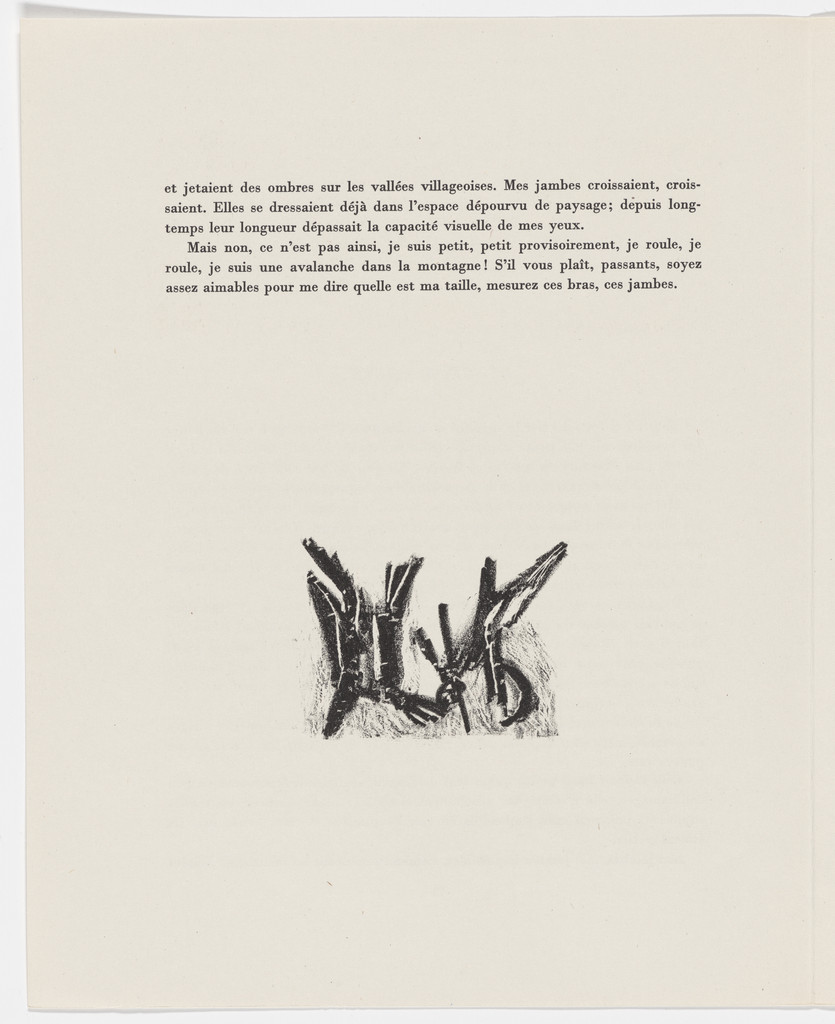 et jetaient des ombres sur les vallées villageoises. Mes jambes croissaient, croissaient. Elles se dressaient déjà dans l'espace dépourvu de paysage; depuis longtemps leur longueur dépassait la capacité visuelle de mes yeux.

Mais non, ce n'est pas ainsi, je suis petit, petit provisoirement, je roule, je roule, je suis une avalanche dans la montagne! S'il vous plaît, passants, soyez assez aimables pour me dire quelle est ma taille, mesurez ces bras, ces jambes.